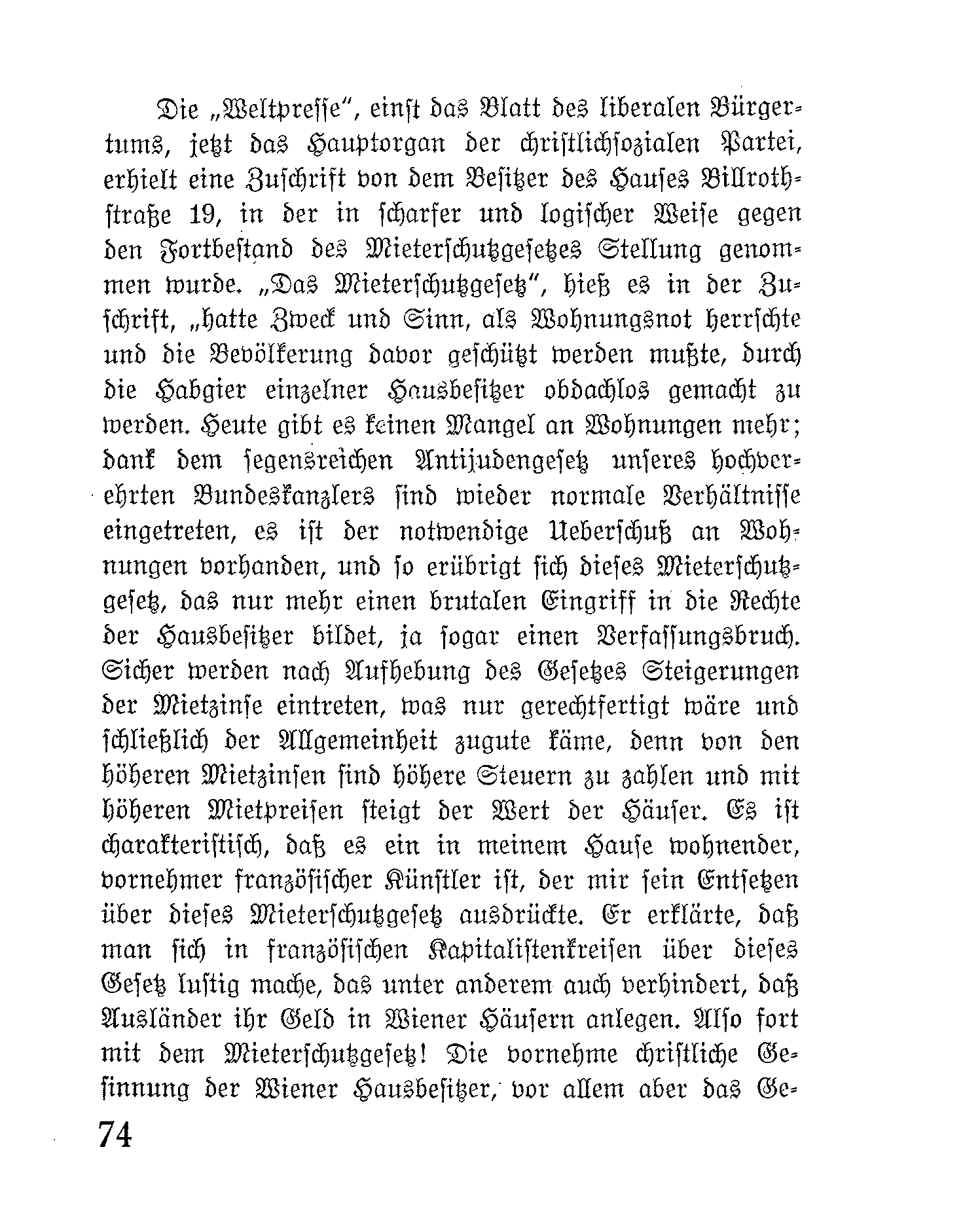 Die „Weltpresse", einst das Blatt des liberalen Bürgertums, jetzt das Hauptorgan der christlichsozialen Partei, erhielt eine Zuschrift von dem Besitzer des Hauses Billrothstraße 19, in der in scharfer und logischer Weise gegen den Fortbestand des Mieterschutzgesetzes Stellung genommen wurde. „Das Mieterschutzgesetz", hieß es in der Zuschrift, „hatte Zweck und Sinn, als Wohnungsnot herrschte und die Bevölkerung davor geschützt werden mußte, durch die Habgier einzelner Hausbesitzer obdachlos gemacht zu werden. Heute gibt es keinen Mangel an Wohnungen mehr; dank dem segensreichen Antijudengesetz unseres hochverehrten Bundeskanzlers sind wieder normale Verhältnisse eingetreten, es ist der notwendige Ueberschuß an Wohnungen vorhanden, und so erübrigt sich dieses Mieterschutzgesetz, das nur mehr einen brutalen Eingriff in die Rechte der Hausbesitzer bildet, ja sogar einen Verfassungsbruch. Sicher werden nach Aufhebung des Gesetzes Steigerungen der Mietzinse eintreten, was nur gerechtfertigt wäre und schließlich der Allgemeinheit zugute käme, denn von den höheren Mietzinsen sind höhere Steuern zu zahlen und mit höheren Mietpreisen steigt der Wert der Häuser. Es ist charakteristisch, daß es ein in meinem Hause wohnender, vornehmer französischer Künstler ist, der mir sein Entsetzen über dieses Mieterschutzgesetz ausdrückte. Er erklärte, daß man sich in französischen Kapitalistenkreisen über dieses Gesetz lustig mache, das unter anderem auch verhindert, daß Ausländer ihr Geld in Wiener Häusern anlegen. Also fort mit dem Mieterschutzgesetz! Die vornehme christliche Gesinnung der Wiener Hausbesitzer, vor allem aber das Ge-

74